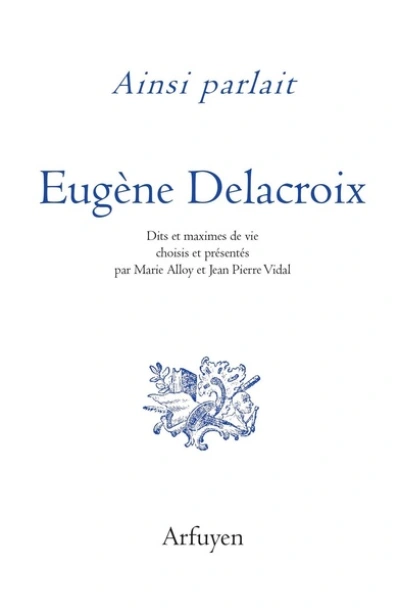 Ainsi parlait

Eugène Delacroix

Dits et maximes de vie
choisis et présentés
par Marie Alloy et Jean Pierre Vidal

Arfuyen